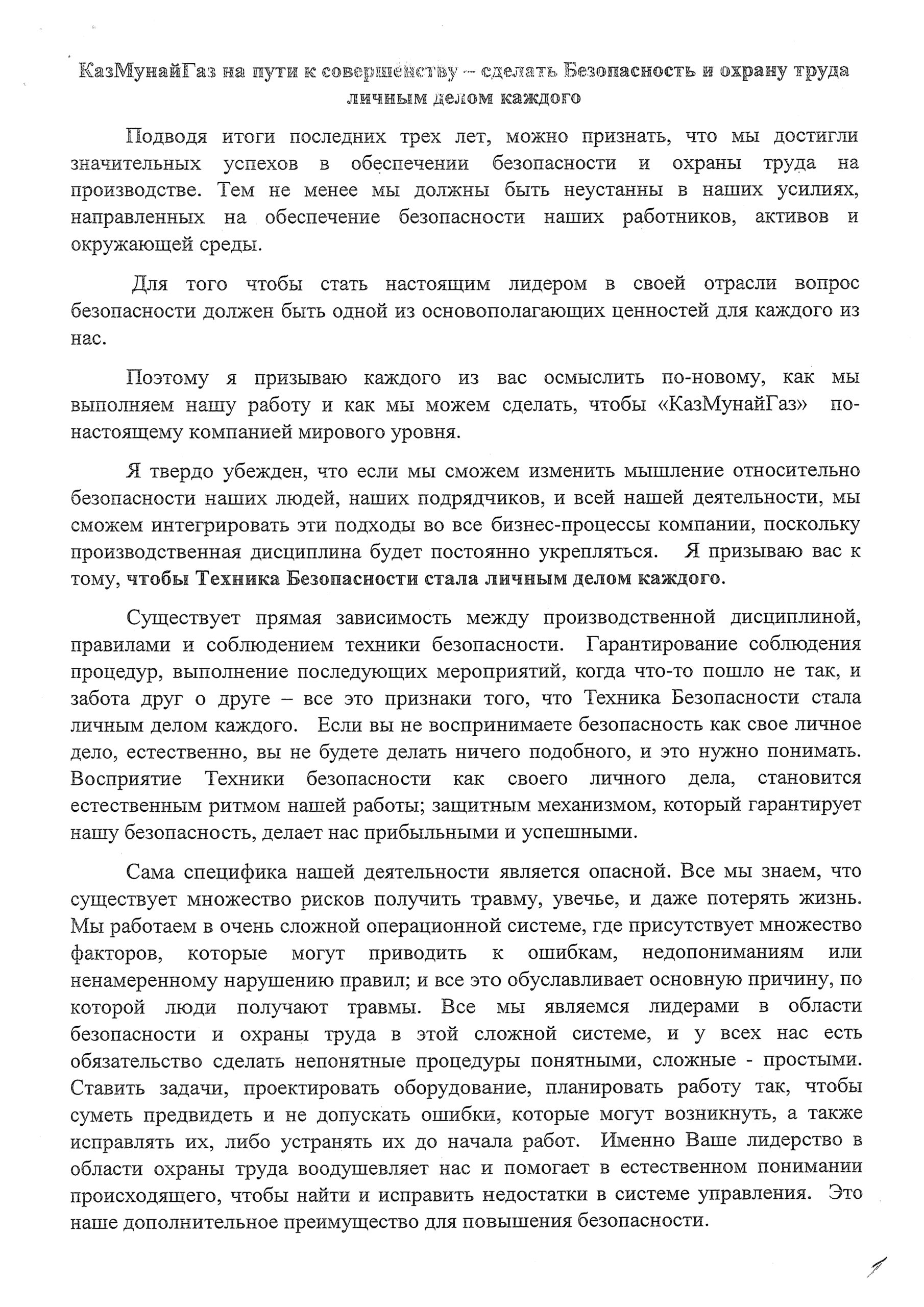 КазМунайГаз на пути к совершенству – сделать Безопасность и охрану труда личным делом каждого

Подводя итоги последних трех лет, можно признать, что мы достигли значительных успехов в обеспечении безопасности и охраны труда на производстве. Тем не менее мы должны быть неустанны в наших усилиях, направленных на обеспечение безопасности наших работников, активов и окружающей среды.

Для того чтобы стать настоящим лидером в своей отрасли вопрос безопасности должен быть одной из основополагающих ценностей для каждого из нас.

Поэтому я призываю каждого из вас осмыслить по-новому, как мы выполняем нашу работу и как мы можем сделать, чтобы «КазМунайГаз» по-настоящему компанией мирового уровня.

Я твердо убежден, что если мы сможем изменить мышление относительно безопасности наших людей, наших подрядчиков, и всей нашей деятельности, мы сможем интегрировать эти подходы во все бизнес-процессы компании, поскольку производственная дисциплина будет постоянно укрепляться. Я призываю вас к тому, чтобы Техника Безопасности стала личным делом каждого.

Существует прямая зависимость между производственной дисциплиной, правилами и соблюдением техники безопасности. Гарантирование соблюдения процедур, выполнение последующих мероприятий, когда что-то пошло не так, и забота друг о друге – все это признаки того, что Техника Безопасности стала личным делом каждого. Если вы не воспринимаете безопасность как свое личное дело, естественно, вы не будете делать ничего подобного, и это нужно понимать. Восприятие Техники безопасности как своего личного дела, становится естественным ритмом нашей работы; защитным механизмом, который гарантирует нашу безопасность, делает нас прибыльными и успешными.

Сама специфика нашей деятельности является опасной. Все мы знаем, что существует множество рисков получить травму, увечье, и даже потерять жизнь. Мы работаем в очень сложной операционной системе, где присутствует множество факторов, которые могут приводить к ошибкам, недопониманиям или ненамеренному нарушению правил; и все это обуславливает основную причину, по которой люди получают травмы. Все мы являемся лидерами в области безопасности и охраны труда в этой сложной системе, и у всех нас есть обязательство сделать непонятные процедуры понятными, сложные - простыми. Ставить задачи, проектировать оборудование, планировать работу так, чтобы суметь предвидеть и не допускать ошибки, которые могут возникнуть, а также исправлять их, либо устранять их до начала работ. Именно Ваше лидерство в области охраны труда воодушевляет нас и помогает в естественном понимании происходящего, чтобы найти и исправить недостатки в системе управления. Это наше дополнительное преимущество для повышения безопасности.

1